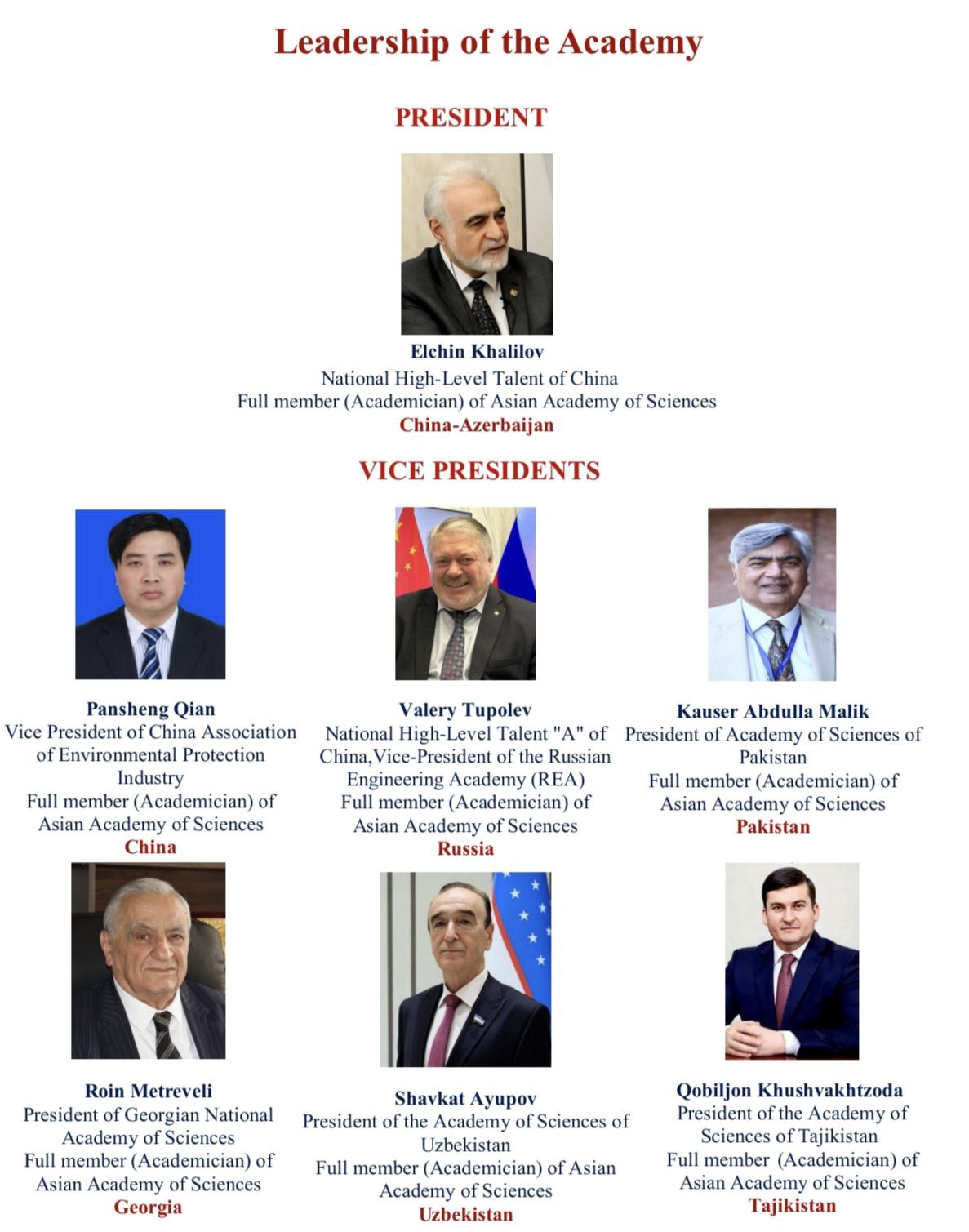 Leadership of the Academy

PRESIDENT

Elchin Khalilov
National High-Level Talent of China
Full member (Academician) of Asian Academy of Sciences
China-Azerbaijan

VICE PRESIDENTS

Pansheng Qian
Vice President of China Association of Environmental Protection Industry
Full member (Academician) of Asian Academy of Sciences
China

Valery Tupolev
National High-Level Talent "A" of China,Vice-President of the Russian Engineering Academy (REA)
Full member (Academician) of Asian Academy of Sciences
Russia

Kauser Abdulla Malik
President of Academy of Sciences of Pakistan
Full member (Academician) of Asian Academy of Sciences
Pakistan

Roin Metreveli
President of Georgian National Academy of Sciences
Full member (Academician) of Asian Academy of Sciences
Georgia

Shavkat Ayupov
President of the Academy of Sciences of Uzbekistan
Full member (Academician) of Asian Academy of Sciences
Uzbekistan

Qobiljon Khushvakhtzoda
President of the Academy of Sciences of Tajikistan
Full member (Academician) of Asian Academy of Sciences
Tajikistan